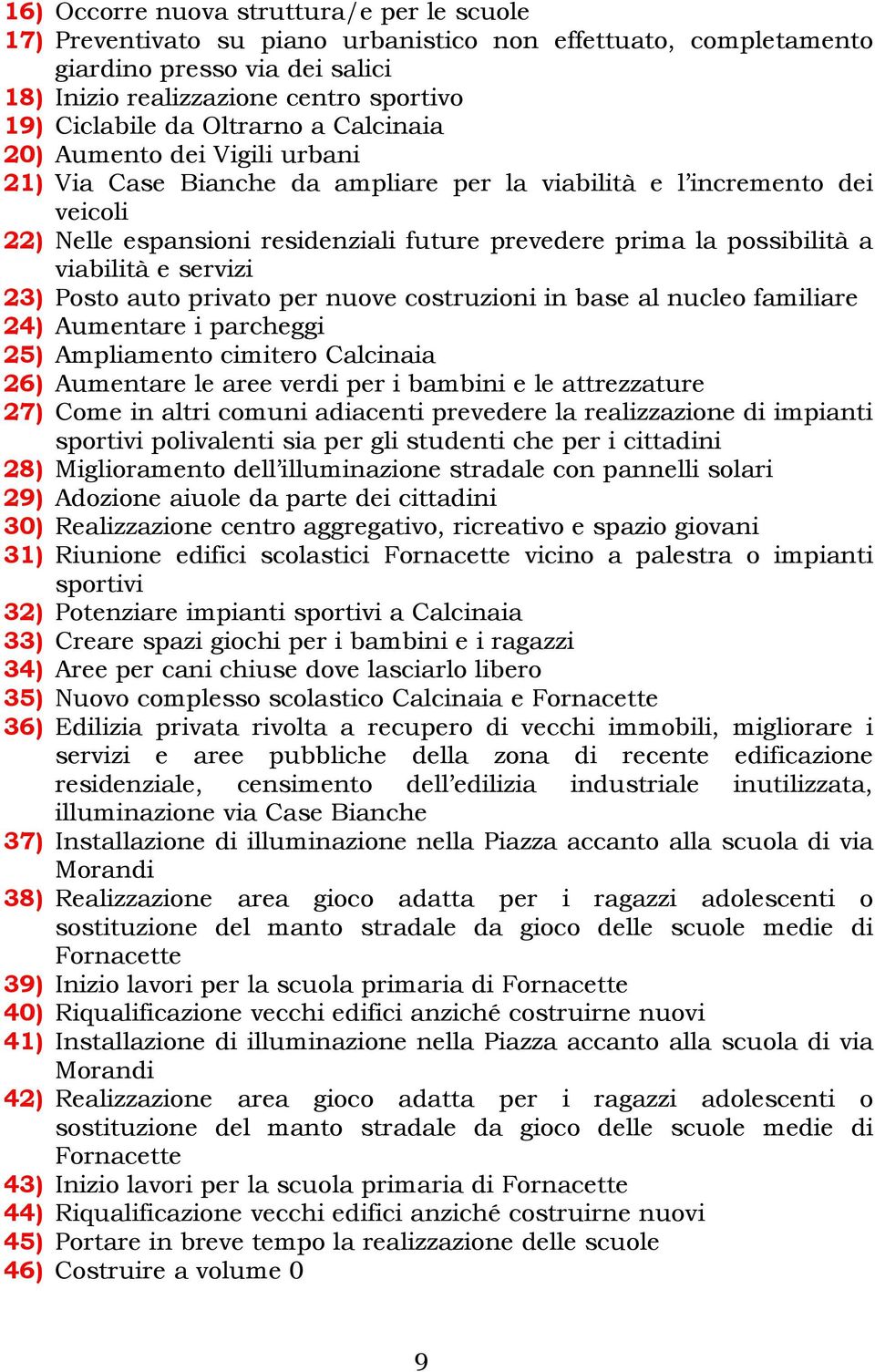 16) Occorre nuova struttura/e per le scuole
17) Preventivato su piano urbanistico non effettuato, completamento giardino presso via dei salici
18) Inizio realizzazione centro sportivo
19) Ciclabile da Oltrarno a Calcinaia
20) Aumento dei Vigili urbani
21) Via Case Bianche da ampliare per la viabilità e l'incremento dei veicoli
22) Nelle espansioni residenziali future prevedere prima la possibilità a viabilità e servizi
23) Posto auto privato per nuove costruzioni in base al nucleo familiare
24) Aumentare i parcheggi
25) Ampliamento cimitero Calcinaia
26) Aumentare le aree verdi per i bambini e le attrezzature
27) Come in altri comuni adiacenti prevedere la realizzazione di impianti sportivi polivalenti sia per gli studenti che per i cittadini
28) Miglioramento dell'illuminazione stradale con pannelli solari
29) Adozione aiuole da parte dei cittadini
30) Realizzazione centro aggregativo, ricreativo e spazio giovani
31) Riunione edifici scolastici Fornacette vicino a palestra o impianti sportivi
32) Potenziare impianti sportivi a Calcinaia
33) Creare spazi giochi per i bambini e i ragazzi
34) Aree per cani chiuse dove lasciarlo libero
35) Nuovo complesso scolastico Calcinaia e Fornacette
36) Edilizia privata rivolta a recupero di vecchi immobili, migliorare i servizi e aree pubbliche della zona di recente edificazione residenziale, censimento dell'edilizia industriale inutilizzata, illuminazione via Case Bianche
37) Installazione di illuminazione nella Piazza accanto alla scuola di via Morandi
38) Realizzazione area gioco adatta per i ragazzi adolescenti o sostituzione del manto stradale da gioco delle scuole medie di Fornacette
39) Inizio lavori per la scuola primaria di Fornacette
40) Riqualificazione vecchi edifici anziché costruirne nuovi
41) Installazione di illuminazione nella Piazza accanto alla scuola di via Morandi
42) Realizzazione area gioco adatta per i ragazzi adolescenti o sostituzione del manto stradale da gioco delle scuole medie di Fornacette
43) Inizio lavori per la scuola primaria di Fornacette
44) Riqualificazione vecchi edifici anziché costruirne nuovi
45) Portare in breve tempo la realizzazione delle scuole
46) Costruire a volume 0

9